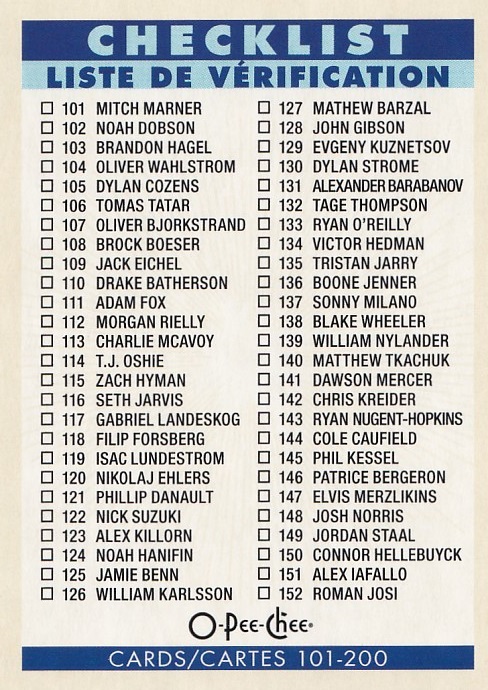 CHECKLIST
LISTE DE VÉRIFICATION

☐ 101 MITCH MARNER
☐ 102 NOAH DOBSON
☐ 103 BRANDON HAGEL
☐ 104 OLIVER WAHLSTROM
☐ 105 DYLAN COZENS
☐ 106 TOMAS TATAR
☐ 107 OLIVER BJORKSTRAND
☐ 108 BROCK BOESER
☐ 109 JACK EICHEL
☐ 110 DRAKE BATHERSON
☐ 111 ADAM FOX
☐ 112 MORGAN RIELLY
☐ 113 CHARLIE MCAVOY
☐ 114 T.J. OSHIE
☐ 115 ZACH HYMAN
☐ 116 SETH JARVIS
☐ 117 GABRIEL LANDESKOG
☐ 118 FILIP FORSBERG
☐ 119 ISAC LUNDESTROM
☐ 120 NIKOLAJ EHLERS
☐ 121 PHILLIP DANAULT
☐ 122 NICK SUZUKI
☐ 123 ALEX KILLORN
☐ 124 NOAH HANIFIN
☐ 125 JAMIE BENN
☐ 126 WILLIAM KARLSSON

☐ 127 MATHEW BARZAL
☐ 128 JOHN GIBSON
☐ 129 EVGENY KUZNETSOV
☐ 130 DYLAN STROME
☐ 131 ALEXANDER BARABANOV
☐ 132 TAGE THOMPSON
☐ 133 RYAN O'REILLY
☐ 134 VICTOR HEDMAN
☐ 135 TRISTAN JARRY
☐ 136 BOONE JENNER
☐ 137 SONNY MILANO
☐ 138 BLAKE WHEELER
☐ 139 WILLIAM NYLANDER
☐ 140 MATTHEW TKACHUK
☐ 141 DAWSON MERCER
☐ 142 CHRIS KREIDER
☐ 143 RYAN NUGENT-HOPKINS
☐ 144 COLE CAUFIELD
☐ 145 PHIL KESSEL
☐ 146 PATRICE BERGERON
☐ 147 ELVIS MERZLIKINS
☐ 148 JOSH NORRIS
☐ 149 JORDAN STAAL
☐ 150 CONNOR HELLEBUYCK
☐ 151 ALEX IAFALLO
☐ 152 ROMAN JOSI

O-Pee-Chee

CARDS/CARTES 101-200